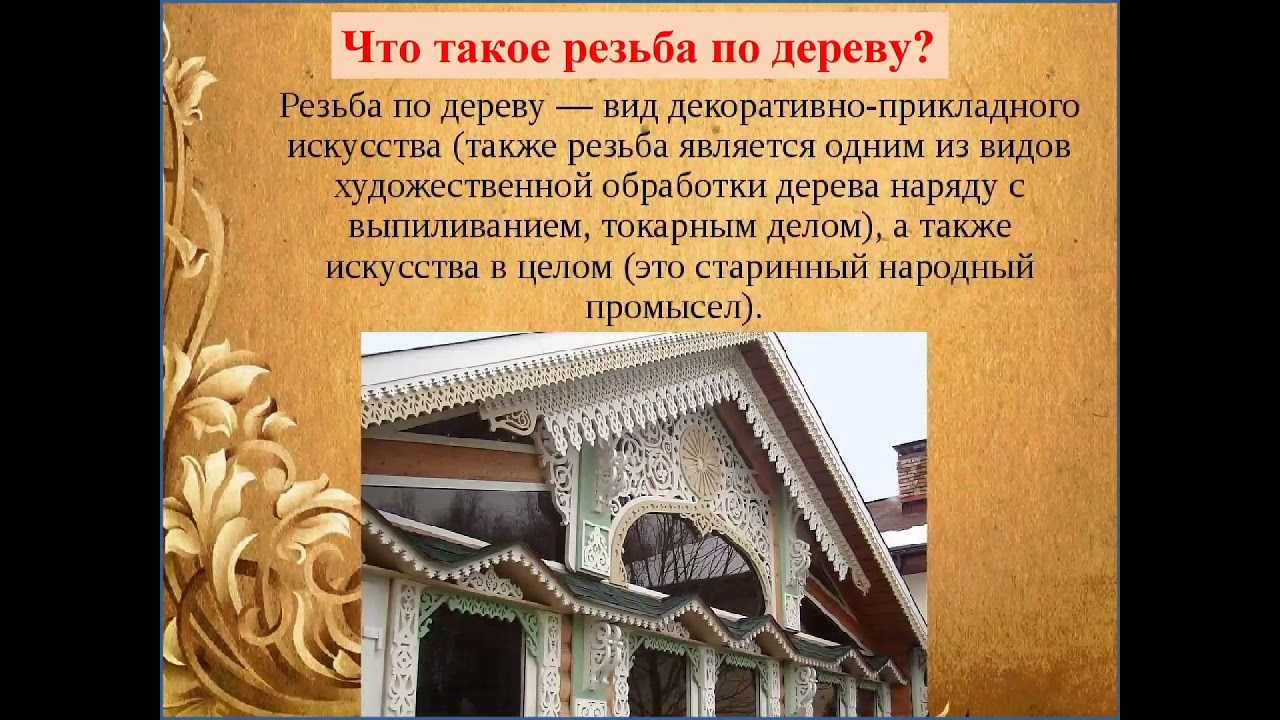 Что такое резьба по дереву?

Резьба по дереву — вид декоративно-прикладного искусства (также резьба является одним из видов художественной обработки дерева наряду с выпиливанием, токарным делом), а также искусства в целом (это старинный народный промысел).